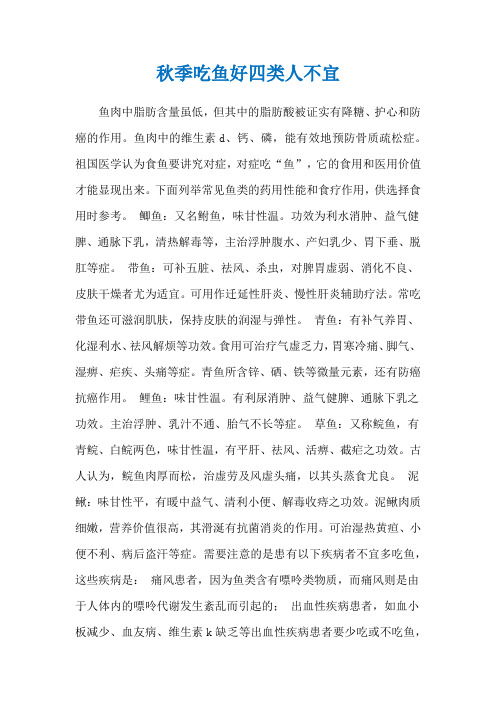 秋季吃鱼好四类人不宜

鱼肉中脂肪含量虽低，但其中的脂肪酸被证实有降糖、护心和防癌的作用。鱼肉中的维生素 d、钙、磷，能有效地预防骨质疏松症。祖国医学认为食鱼要讲究对症，对症吃“鱼”，它的食用和医用价值才能显现出来。下面列举常见鱼类的药用性能和食疗作用，供选择食用时参考。 鲫鱼：又名鲋鱼，味甘性温。功效为利水消肿、益气健脾、通脉下乳，清热解毒等，主治浮肿腹水、产妇乳少、胃下垂、脱肛等症。 带鱼：可补五脏、祛风、杀虫，对脾胃虚弱、消化不良、皮肤干燥者尤为适宜。可用作迁延性肝炎、慢性肝炎辅助疗法。常吃带鱼还可滋润肌肤，保持皮肤的润湿与弹性。 青鱼：有补气养胃、化湿利水、祛风解烦等功效。食用可治疗气虚乏力，胃寒冷痛、脚气、湿痹、疟疾、头痛等症。青鱼所含锌、硒、铁等微量元素，还有防癌抗癌作用。 鲤鱼：味甘性温。有利尿消肿、益气健脾、通脉下乳之功效。主治浮肿、乳汁不通、胎气不长等症。 草鱼：又称鲩鱼，有青鲩、白鲩两色，味甘性温，有平肝、祛风、活痹、截疟之功效。古人认为，鲩鱼肉厚而松，治虚劳及风虚头痛，以其头蒸食尤良。 泥鳅：味甘性平，有暖中益气、清利小便、解毒收痔之功效。泥鳅肉质细嫩，营养价值很高，其滑涎有抗菌消炎的作用。可治湿热黄疸、小便不利、病后盗汗等症。需要注意的是患有以下疾病者不宜多吃鱼，这些疾病是： 痛风患者，因为鱼类含有嘌呤类物质，而痛风则是由于人体内的嘌呤代谢发生紊乱而引起的； 出血性疾病患者，如血小板减少、血友病、维生素 k 缺乏等出血性疾病患者要少吃或不吃鱼，